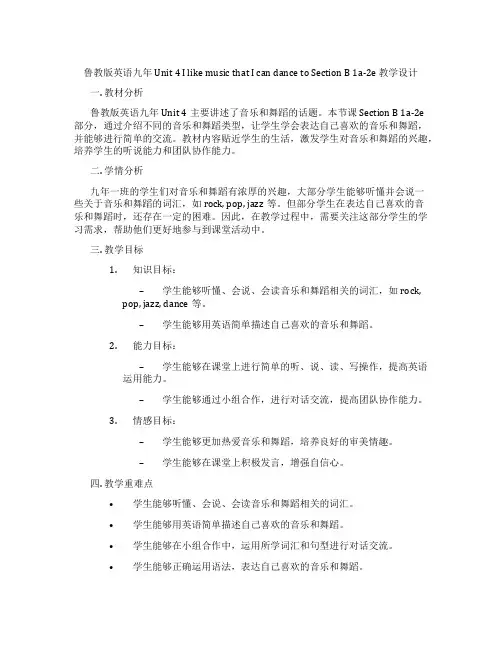 鲁教版英语九年 Unit 4 I like music that I can dance to Section B 1a-2e 教学设计

一. 教材分析

鲁教版英语九年 Unit 4 主要讲述了音乐和舞蹈的话题。本节课 Section B 1a-2e 部分，通过介绍不同的音乐和舞蹈类型，让学生学会表达自己喜欢的音乐和舞蹈，并能够进行简单的交流。教材内容贴近学生的生活，激发学生对音乐和舞蹈的兴趣，培养学生的听说能力和团队协作能力。

二. 学情分析

九年一班的学生们对音乐和舞蹈有浓厚的兴趣，大部分学生能够听懂并会说一些关于音乐和舞蹈的词汇，如 rock, pop, jazz 等。但部分学生在表达自己喜欢的音乐和舞蹈时，还存在一定的困难。因此，在教学过程中，需要关注这部分学生的学习需求，帮助他们更好地参与到课堂活动中。

三. 教学目标

1. 知识目标：

– 学生能够听懂、会说、会读音乐和舞蹈相关的词汇，如 rock, pop, jazz, dance 等。

– 学生能够用英语简单描述自己喜欢的音乐和舞蹈。

2. 能力目标：

– 学生能够在课堂上进行简单的听、说、读、写操作，提高英语运用能力。

– 学生能够通过小组合作，进行对话交流，提高团队协作能力。

3. 情感目标：

– 学生能够更加热爱音乐和舞蹈，培养良好的审美情趣。

– 学生能够在课堂上积极发言，增强自信心。

四. 教学重难点

• 学生能够听懂、会说、会读音乐和舞蹈相关的词汇。

• 学生能够用英语简单描述自己喜欢的音乐和舞蹈。

• 学生能够在小组合作中，运用所学词汇和句型进行对话交流。

• 学生能够正确运用语法，表达自己喜欢的音乐和舞蹈。